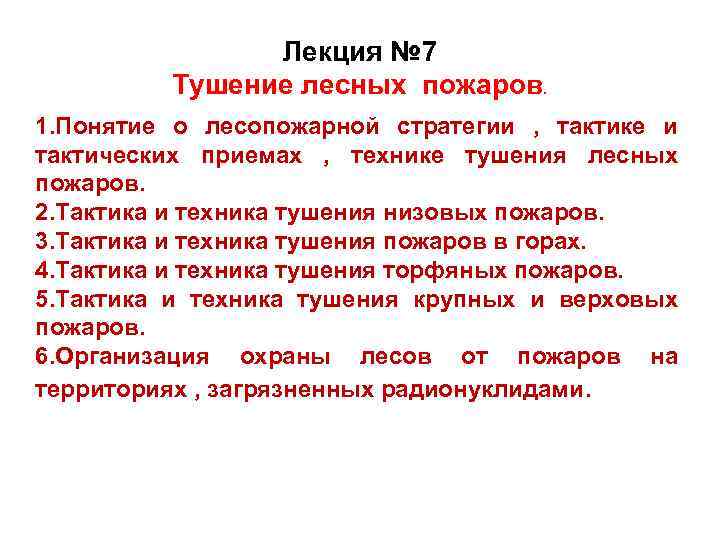 Лекция №7
Тушение лесных пожаров.

1.Понятие о лесопожарной стратегии , тактике и тактических приемах , технике тушения лесных пожаров.
2.Тактика и техника тушения низовых пожаров.
3.Тактика и техника тушения пожаров в горах.
4.Тактика и техника тушения торфяных пожаров.
5.Тактика и техника тушения крупных и верховых пожаров.
6.Организация охраны лесов от пожаров на территориях , загрязненных радионуклидами.